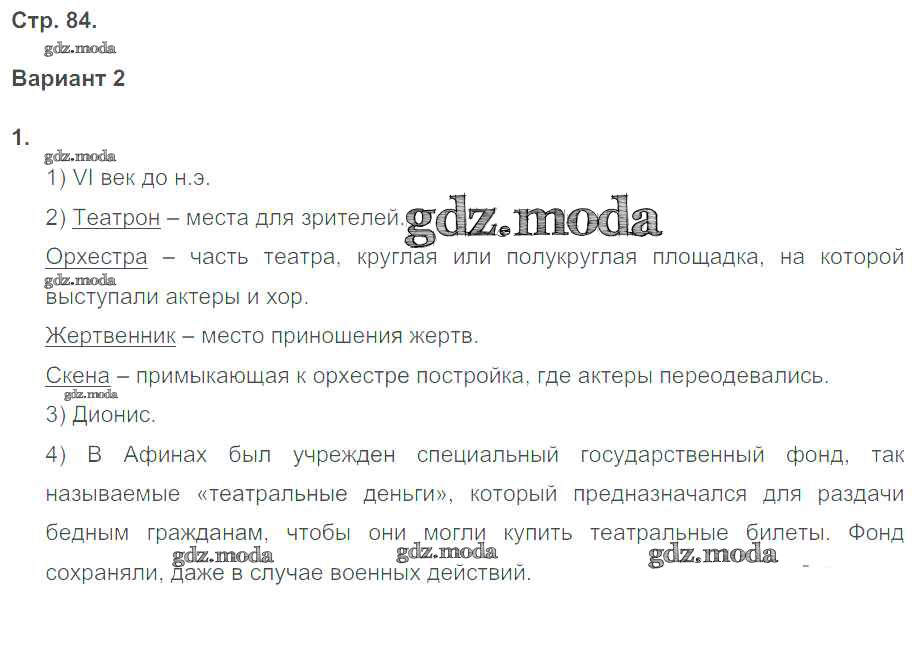 Стр. 84.

Вариант 2

1.

1) VI век до н.э.

2) Театрон – места для зрителей.

Орхестра – часть театра, круглая или полукруглая площадка, на которой выступали актеры и хор.

Жертвенник – место приношения жертв.

Скена – примыкающая к орхестре постройка, где актеры переодевались.

3) Дионис.

4) В Афинах был учрежден специальный государственный фонд, так называемые «театральные деньги», который предназначался для раздачи бедным гражданам, чтобы они могли купить театральные билеты. Фонд сохраняли, даже в случае военных действий.

gdz.moda